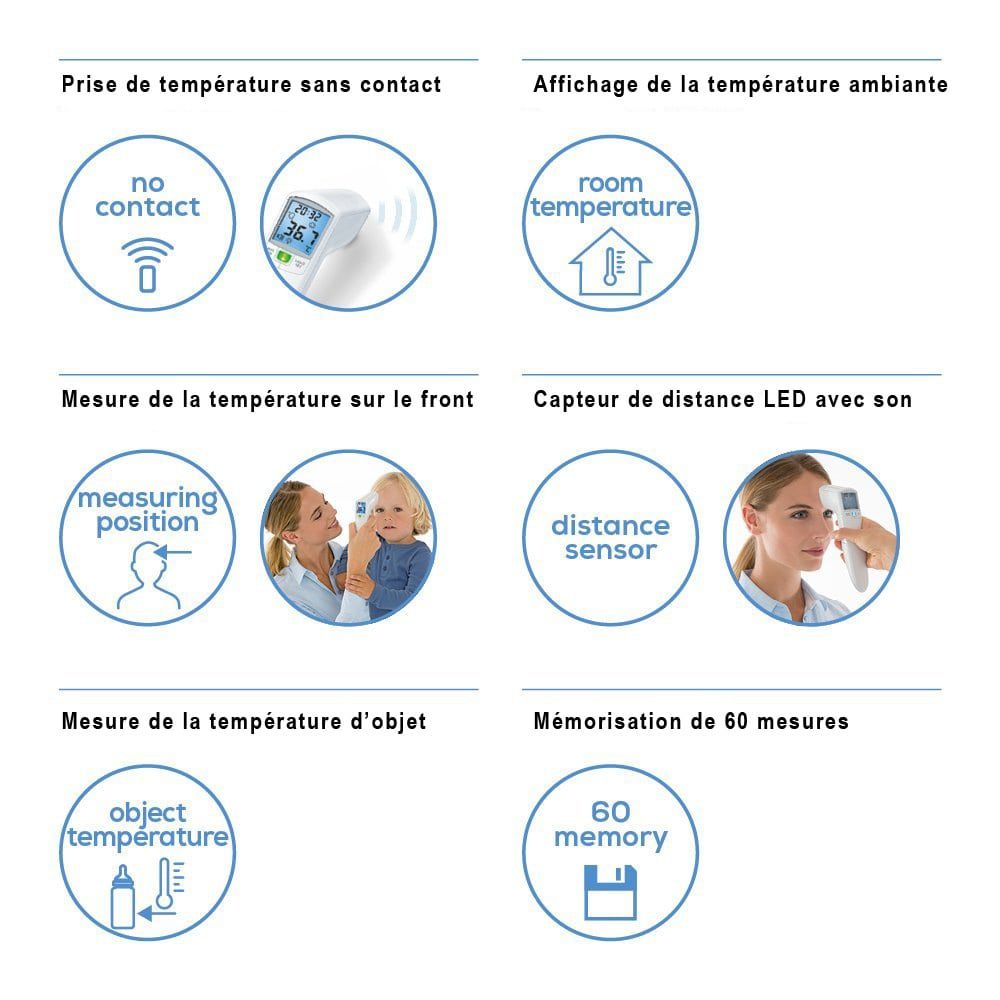 Prise de température sans contact

no contact

20:32
36.7

Affichage de la température ambiante

room temperature

Mesure de la température sur le front

measuring position

Capteur de distance LED avec son

distance sensor

Mesure de la température d'objet

object temperature

Mémorisation de 60 mesures

60 memory